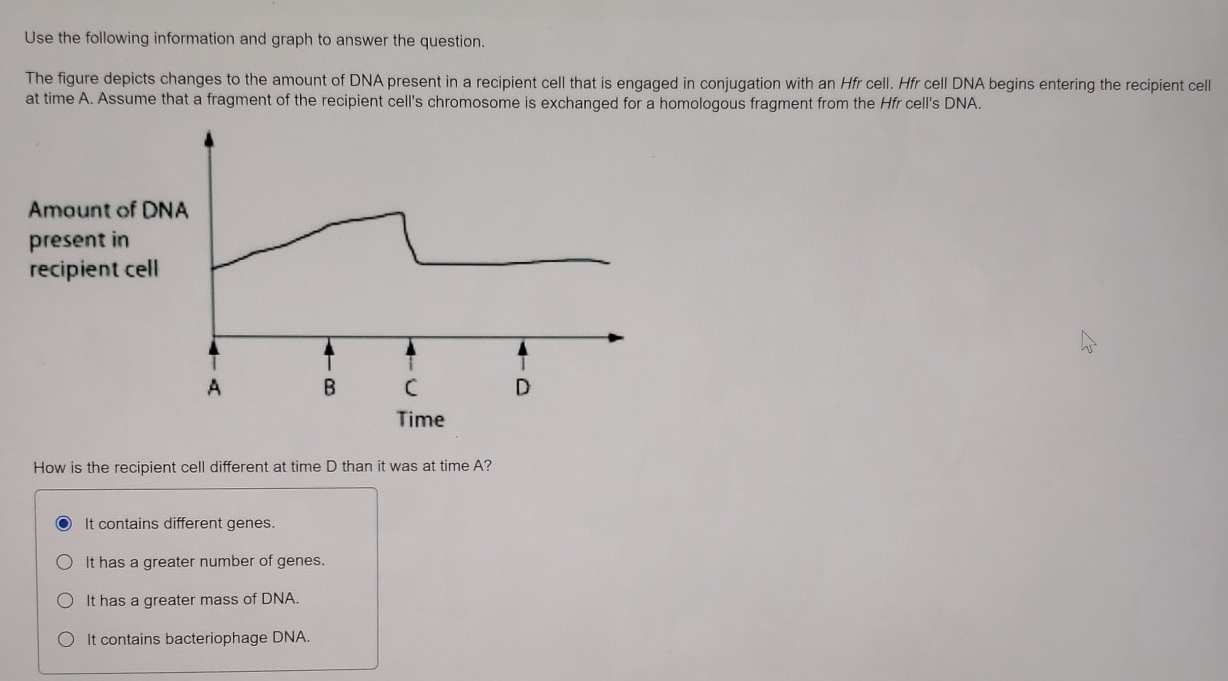 Use the following information and graph to answer the question.

The figure depicts changes to the amount of DNA present in a recipient cell that is engaged in conjugation with an Hfr cell. Hfr cell DNA begins entering the recipient cell at time A. Assume that a fragment of the recipient cell's chromosome is exchanged for a homologous fragment from the Hfr cell's DNA.

Amount of DNA present in recipient cell

A B C D
Time

How is the recipient cell different at time D than it was at time A?

It contains different genes.
It has a greater number of genes.
It has a greater mass of DNA.
It contains bacteriophage DNA.